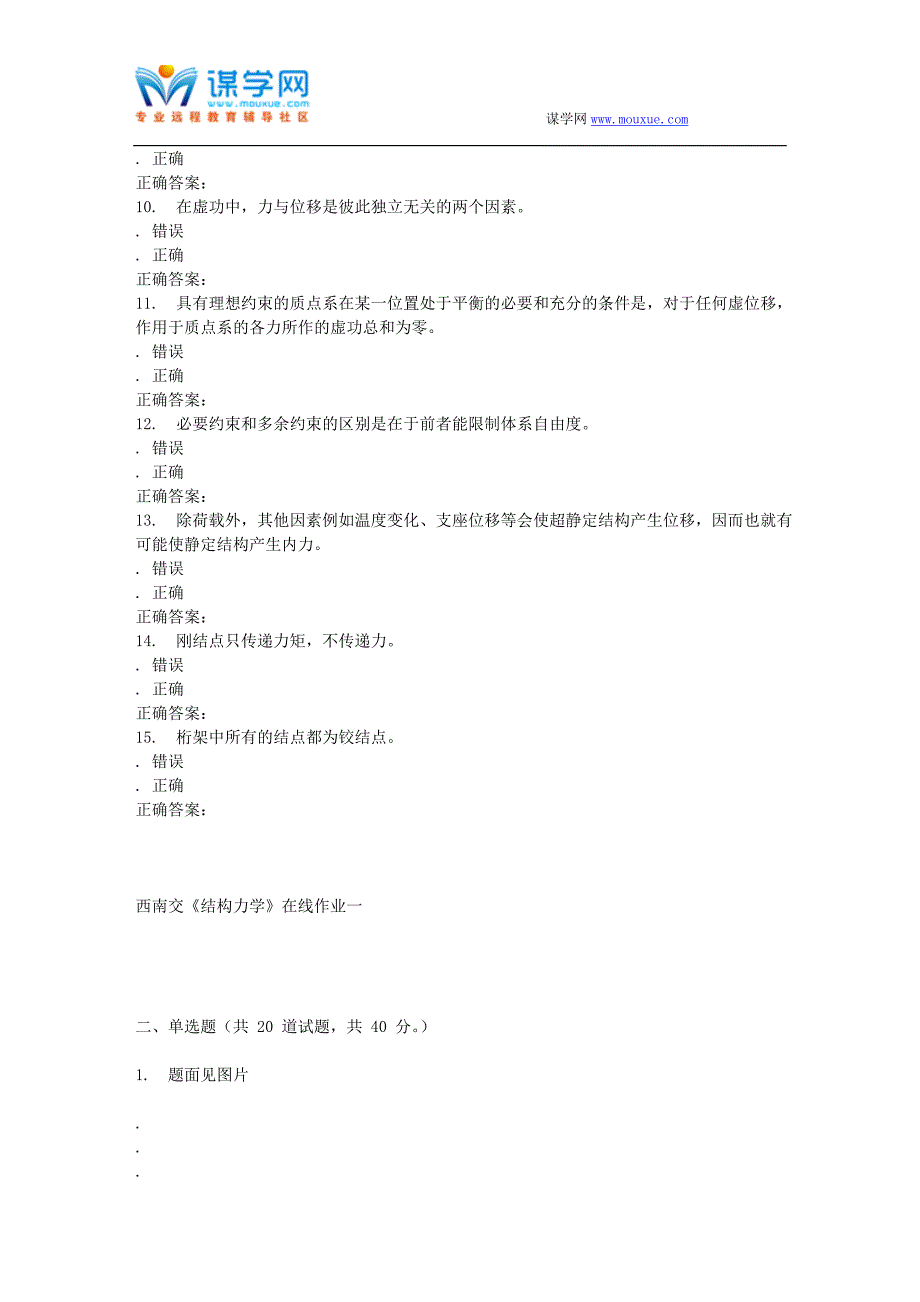 谋学网
www.mouxue.com
专业远程教育辅导社区

谋学网 www.mouxue.com

. 正确
正确答案:
10. 在虚功中，力与位移是彼此独立无关的两个因素。
. 错误
. 正确
正确答案:
11. 具有理想约束的质点系在某一位置处于平衡的必要和充分的条件是，对于任何虚位移，作用于质点系的各力所作的虚功总和为零。
. 错误
. 正确
正确答案:
12. 必要约束和多余约束的区别是在于前者能限制体系自由度。
. 错误
. 正确
正确答案:
13. 除荷载外，其他因素例如温度变化、支座位移等会使超静定结构产生位移，因而也就有可能使静定结构产生内力。
. 错误
. 正确
正确答案:
14. 刚结点只传递力矩，不传递力。
. 错误
. 正确
正确答案:
15. 桁架中所有的结点都为铰结点。
. 错误
. 正确
正确答案:

西南交《结构力学》在线作业一

二、单选题（共 20 道试题，共 40 分。）

1. 题面见图片

.
.
.